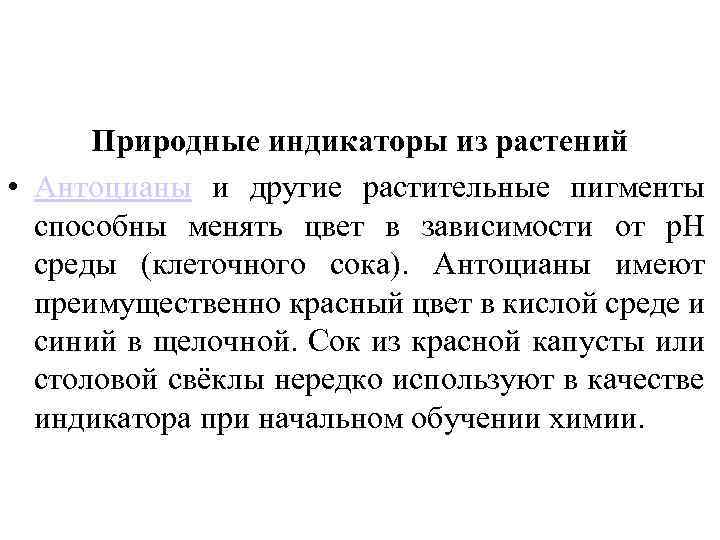 Природные индикаторы из растений

• Антоцианы и другие растительные пигменты способны менять цвет в зависимости от pH среды (клеточного сока). Антоцианы имеют преимущественно красный цвет в кислой среде и синий в щелочной. Сок из красной капусты или столовой свёклы нередко используют в качестве индикатора при начальном обучении химии.